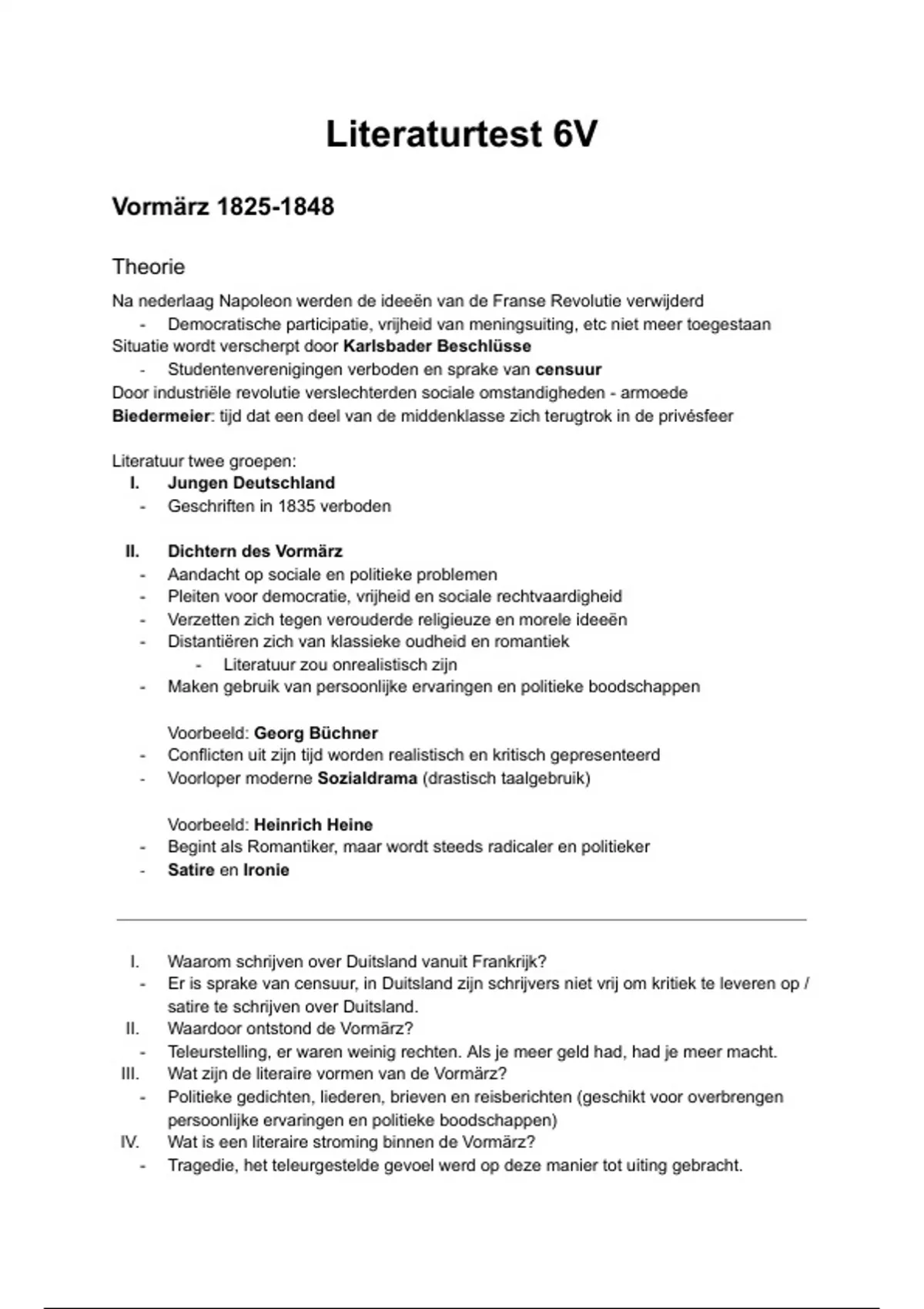 Literaturtest 6V

Vormärz 1825-1848

Theorie

Na nederlaag Napoleon werden de ideeën van de Franse Revolutie verwijderd
- Democratische participatie, vrijheid van meningsuiting, etc niet meer toegestaan
Situatie wordt verscherpt door Karlsbader Beschlüsse
- Studentenverenigingen verboden en sprake van censuur
Door industriële revolutie verslechterden sociale omstandigheden - armoede
Biedermeier: tijd dat een deel van de middenklasse zich terugtrok in de privésfeer

Literatuur twee groepen:
I. Jungen Deutschland
- Geschriften in 1835 verboden

II. Dichtern des Vormärz
- Aandacht op sociale en politieke problemen
- Pleiten voor democratie, vrijheid en sociale rechtvaardigheid
- Verzetten zich tegen verouderde religieuze en morele ideeën
- Distantiëren zich van klassieke oudheid en romantiek
  - Literatuur zou onrealistisch zijn
- Maken gebruik van persoonlijke ervaringen en politieke boodschappen

Voorbeeld: Georg Büchner
- Conflicten uit zijn tijd worden realistisch en kritisch gepresenteerd
- Voorloper moderne Sozialdrama (drastisch taalgebruik)

Voorbeeld: Heinrich Heine
- Begint als Romantiker, maar wordt steeds radicaler en politieker
- Satire en Ironie

I. Waarom schrijven over Duitsland vanuit Frankrijk?
- Er is sprake van censuur, in Duitsland zijn schrijvers niet vrij om kritiek te leveren op / satire te schrijven over Duitsland.
II. Waardoor ontstond de Vormärz?
- Teleurstelling, er waren weinig rechten. Als je meer geld had, had je meer macht.
III. Wat zijn de literaire vormen van de Vormärz?
- Politieke gedichten, liederen, brieven en reisberichten (geschikt voor overbrengen persoonlijke ervaringen en politieke boodschappen)
IV. Wat is een literaire stroming binnen de Vormärz?
- Tragedie, het teleurgestelde gevoel werd op deze manier tot uiting gebracht.